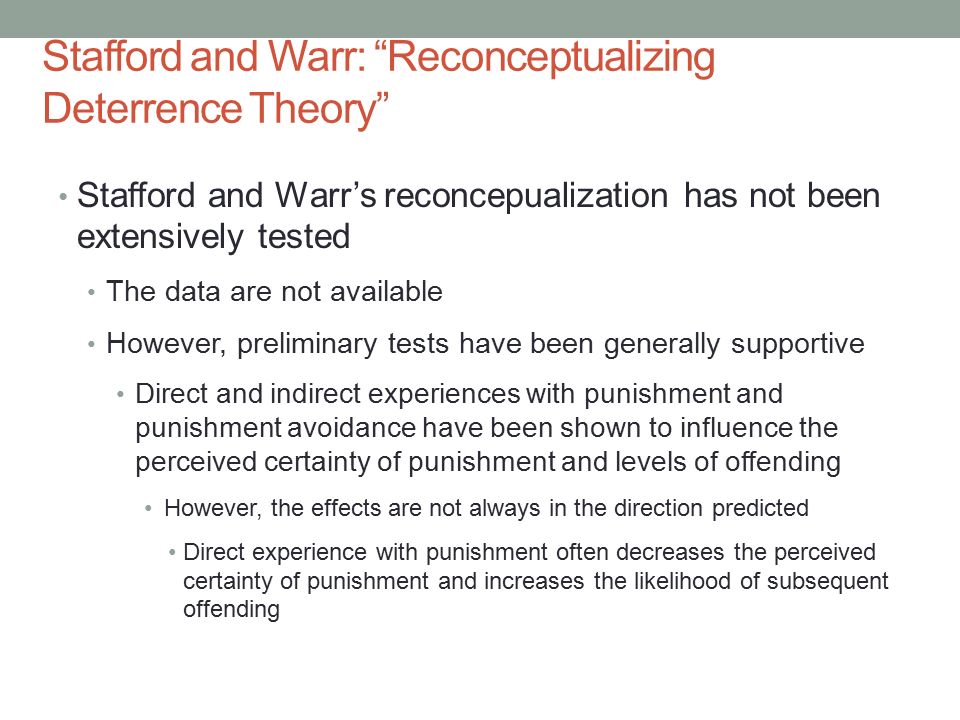 Stafford and Warr: “Reconceptualizing Deterrence Theory”

• Stafford and Warr’s reconcepualization has not been extensively tested

• The data are not available

• However, preliminary tests have been generally supportive

• Direct and indirect experiences with punishment and punishment avoidance have been shown to influence the perceived certainty of punishment and levels of offending

• However, the effects are not always in the direction predicted

• Direct experience with punishment often decreases the perceived certainty of punishment and increases the likelihood of subsequent offending